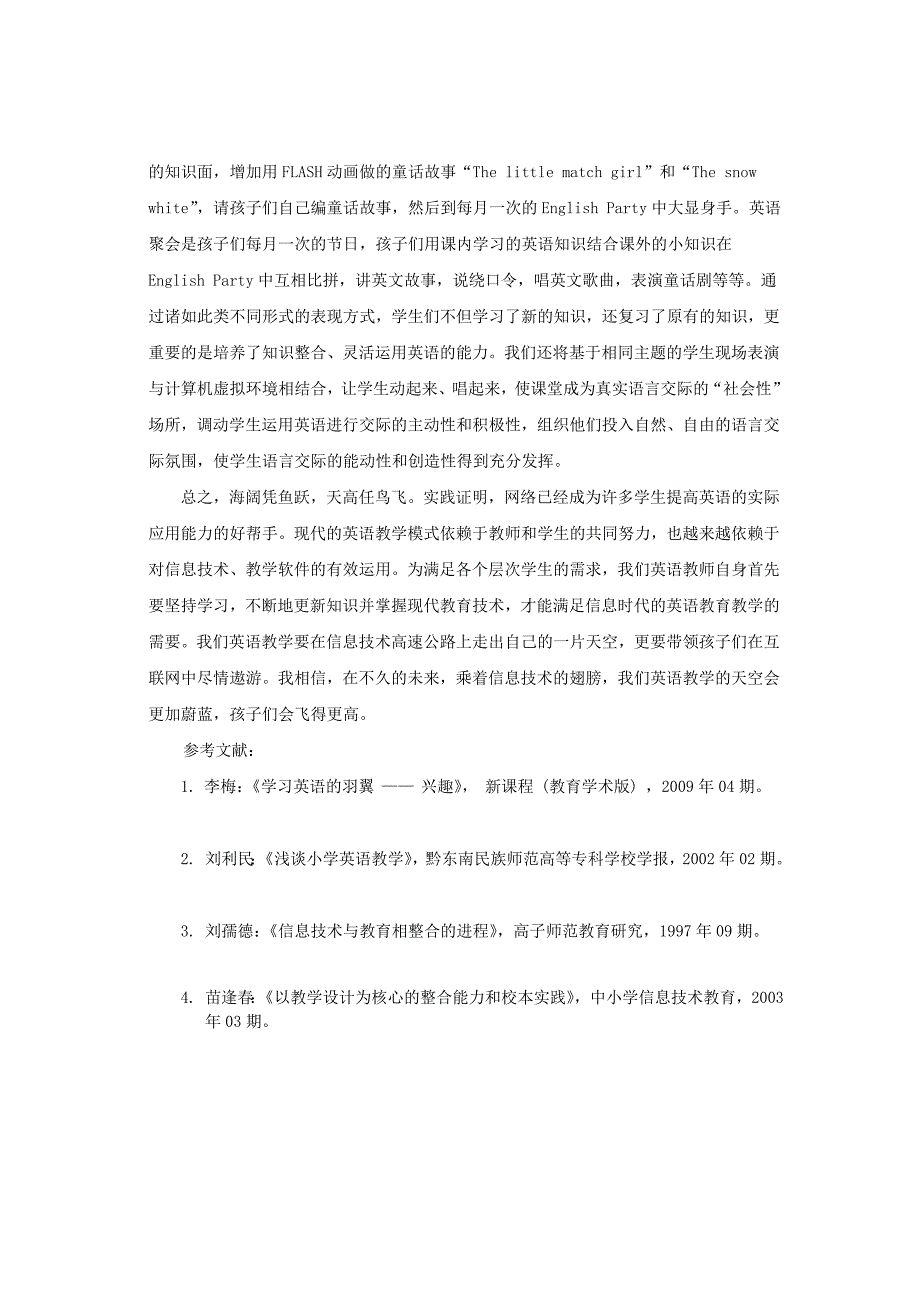 的知识面，增加用FLASH动画做的童话故事“The little match girl”和“The snow white”，请孩子们自己编童话故事，然后到每月一次的English Party中大显身手。英语聚会是孩子们每月一次的节日，孩子们用课内学习的英语知识结合课外的小知识在English Party中互相比拼，讲英文故事，说绕口令，唱英文歌曲，表演童话剧等等。通过诸如此类不同形式的表现方式，学生们不但学习了新的知识，还复习了原有的知识，更重要的是培养了知识整合、灵活运用英语的能力。我们还将基于相同主题的学生现场表演与计算机虚拟环境相结合，让学生动起来、唱起来，使课堂成为真实语言交际的“社会性”场所，调动学生运用英语进行交际的主动性和积极性，组织他们投入自然、自由的语言交际氛围，使学生语言交际的能动性和创造性得到充分发挥。

总之，海阔凭鱼跃，天高任鸟飞。实践证明，网络已经成为许多学生提高英语的实际应用能力的好帮手。现代的英语教学模式依赖于教师和学生的共同努力，也越来越依赖于对信息技术、教学软件的有效运用。为满足各个层次学生的需求，我们英语教师自身首先要坚持学习，不断地更新知识并掌握现代教育技术，才能满足信息时代的英语教育教学的需要。我们英语教学要在信息技术高速公路上走出自己的一片天空，更要带领孩子们在互联网中尽情遨游。我相信，在不久的未来，乘着信息技术的翅膀，我们英语教学的天空会更加蔚蓝，孩子们会飞得更高。

参考文献：

1. 李梅：《学习英语的羽翼 —— 兴趣》， 新课程（教育学术版），2009年04期。

2. 刘利民《浅谈小学英语教学》，黔东南民族师范高等专科学校学报，2002年02期。

3. 刘孺德：《信息技术与教育相整合的进程》，高子师范教育研究，1997年09期。

4. 苗逢春《以教学设计为核心的整合能力和校本实践》，中小学信息技术教育，2003年03期。